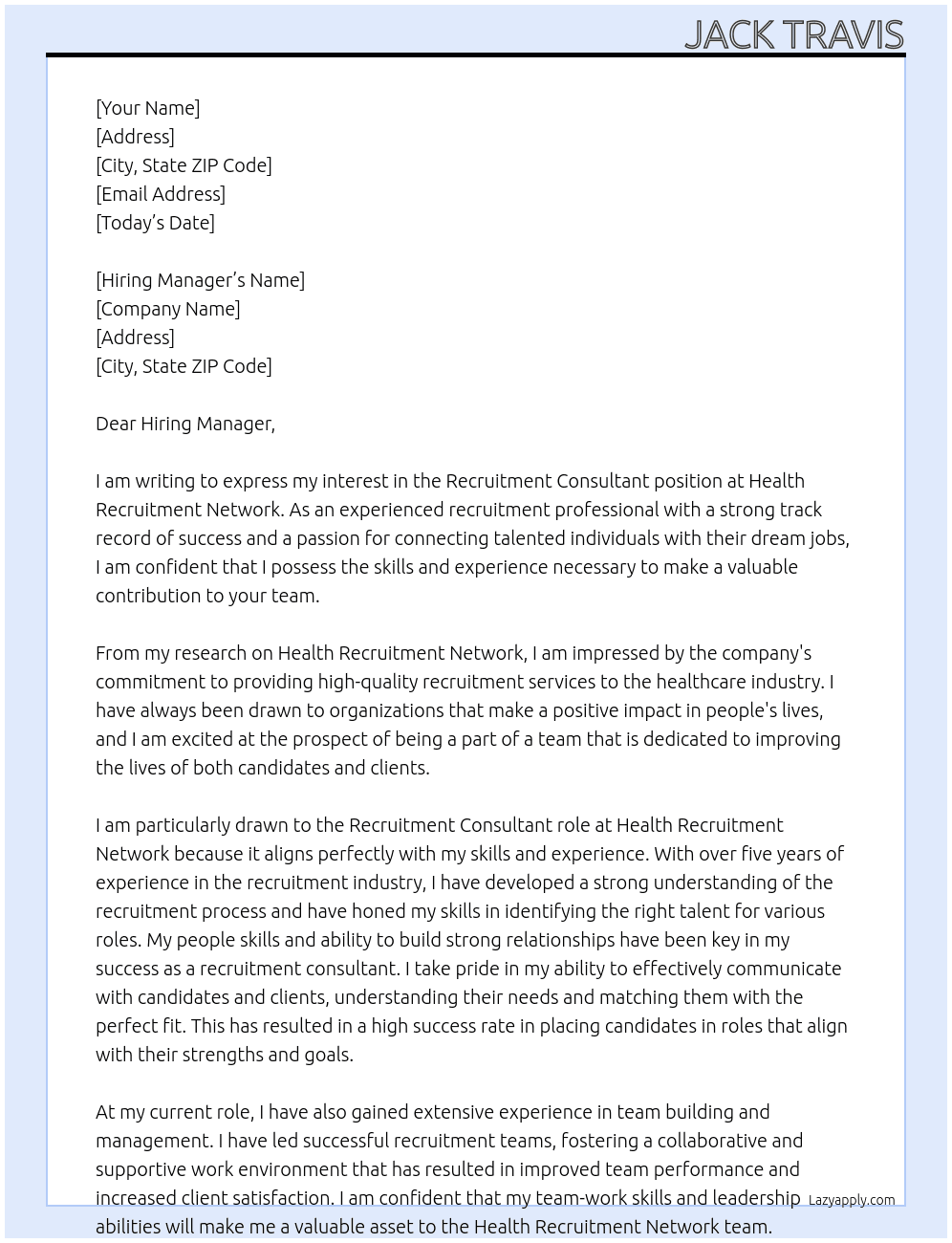 JACK TRAVIS

[Your Name]
[Address]
[City, State ZIP Code]
[Email Address]
[Today's Date]

[Hiring Manager's Name]
[Company Name]
[Address]
[City, State ZIP Code]

Dear Hiring Manager,

I am writing to express my interest in the Recruitment Consultant position at Health Recruitment Network. As an experienced recruitment professional with a strong track record of success and a passion for connecting talented individuals with their dream jobs, I am confident that I possess the skills and experience necessary to make a valuable contribution to your team.

From my research on Health Recruitment Network, I am impressed by the company's commitment to providing high-quality recruitment services to the healthcare industry. I have always been drawn to organizations that make a positive impact in people's lives, and I am excited at the prospect of being a part of a team that is dedicated to improving the lives of both candidates and clients.

I am particularly drawn to the Recruitment Consultant role at Health Recruitment Network because it aligns perfectly with my skills and experience. With over five years of experience in the recruitment industry, I have developed a strong understanding of the recruitment process and have honed my skills in identifying the right talent for various roles. My people skills and ability to build strong relationships have been key in my success as a recruitment consultant. I take pride in my ability to effectively communicate with candidates and clients, understanding their needs and matching them with the perfect fit. This has resulted in a high success rate in placing candidates in roles that align with their strengths and goals.

At my current role, I have also gained extensive experience in team building and management. I have led successful recruitment teams, fostering a collaborative and supportive work environment that has resulted in improved team performance and increased client satisfaction. I am confident that my team-work skills and leadership abilities will make me a valuable asset to the Health Recruitment Network team.

Lazyapply.com